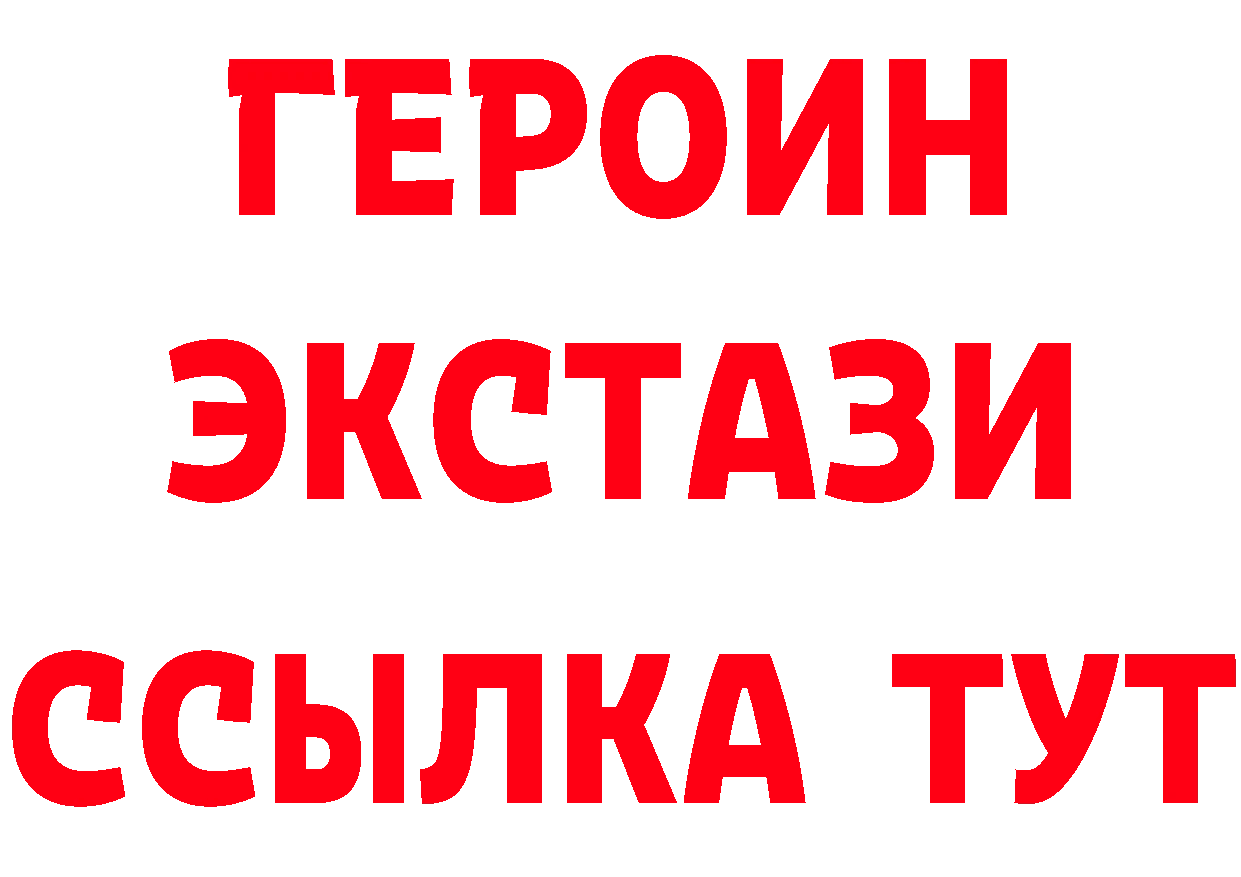 ГЕРОИН
ЭКСТАЗИ
ССЫЛКА ТУТ